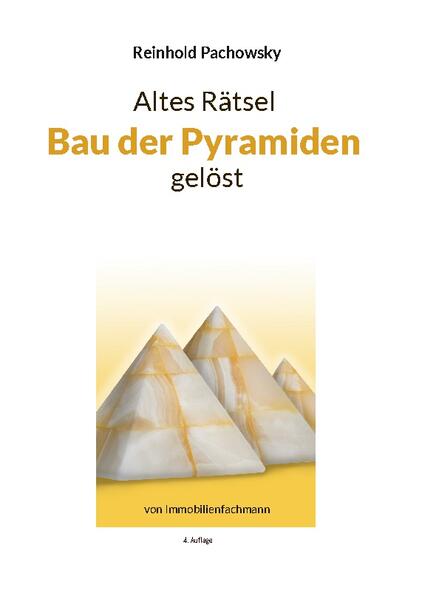 Reinhold Pachowsky

Altes Rätsel
Bau der Pyramiden
gelöst

von Immobilienfachmann

4. Auflage